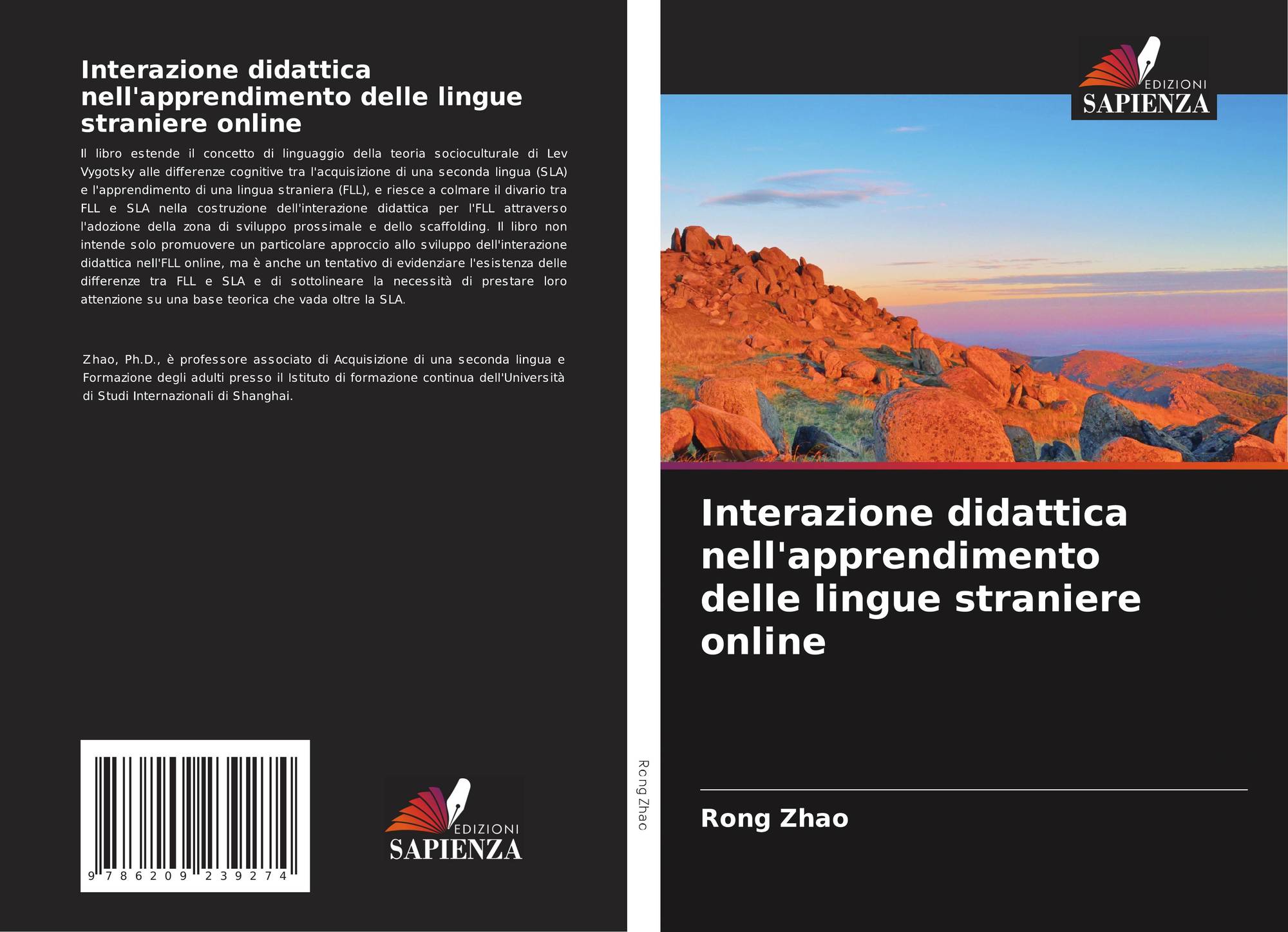 Interazione didattica nell'apprendimento delle lingue straniere online

Il libro estende il concetto di linguaggio della teoria socioculturale di Lev Vygotsky alle differenze cognitive tra l'acquisizione di una seconda lingua (SLA) e l'apprendimento di una lingua straniera (FLL), e riesce a colmare il divario tra FLL e SLA nella costruzione dell'interazione didattica per l'FLL attraverso l'adozione della zona di sviluppo prossimale e dello scaffolding. Il libro non intende solo promuovere un particolare approccio allo sviluppo dell'interazione didattica nell'FLL online, ma è anche un tentativo di evidenziare l'esistenza delle differenze tra FLL e SLA e di sottolineare la necessità di prestare loro attenzione su una base teorica che vada oltre la SLA.

Zhao, Ph.D., è professore associato di Acquisizione di una seconda lingua e Formazione degli adulti presso il Istituto di formazione continua dell'Università di Studi Internazionali di Shanghai.

9 786209 239274

EDIZIONI
SAPIENZA

Rong Zhao

EDIZIONI
SAPIENZA

Interazione didattica nell'apprendimento delle lingue straniere online

Rong Zhao